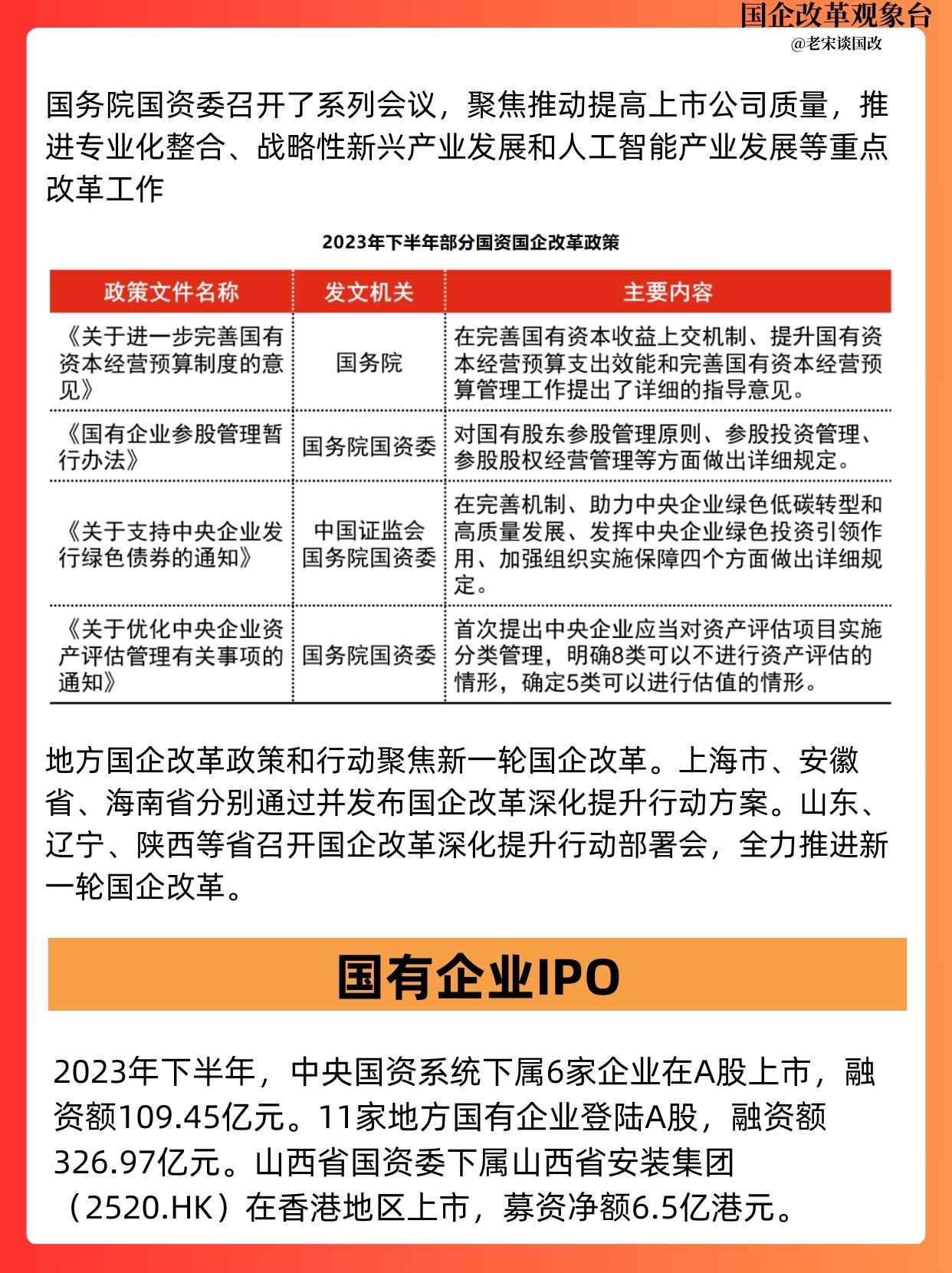 国企改革观象台
@老宋谈国改

国务院国资委召开了系列会议，聚焦推动提高上市公司质量，推进专业化整合、战略性新兴产业发展和人工智能产业发展等重点改革工作

2023年下半年部分国资国企改革政策

| 政策文件名称 | 发文机关 | 主要内容 |
|---|---|---|
| 《关于进一步完善国有资本经营预算制度的意见》 | 国务院 | 在完善国有资本收益上交机制、提升国有资本经营预算支出效能和完善国有资本经营预算管理工作提出了详细的指导意见。 |
| 《国有企业参股管理暂行办法》 | 国务院国资委 | 对国有股东参股管理原则、参股投资管理、参股股权经营管理等方面做出详细规定。 |
| 《关于支持中央企业发行绿色债券的通知》 | 中国证监会 国务院国资委 | 在完善机制、助力中央企业绿色低碳转型和高质量发展、发挥中央企业绿色投资引领作用、加强组织实施保障四个方面做出详细规定。 |
| 《关于优化中央企业资产评估管理有关事项的通知》 | 国务院国资委 | 首次提出中央企业应当对资产评估项目实施分类管理，明确8类可以不进行资产评估的情形，确定5类可以进行估值的情形。 |

地方国企改革政策和行动聚焦新一轮国企改革。上海市、安徽省、海南省分别通过并发布国企改革深化提升行动方案。山东、辽宁、陕西等省召开国企改革深化提升行动部署会，全力推进新一轮国企改革。

国有企业IPO

2023年下半年，中央国资系统下属6家企业在A股上市，融资额109.45亿元。11家地方国有企业登陆A股，融资额326.97亿元。山西省国资委下属山西省安装集团（2520.HK）在香港地区上市，募资净额6.5亿港元。